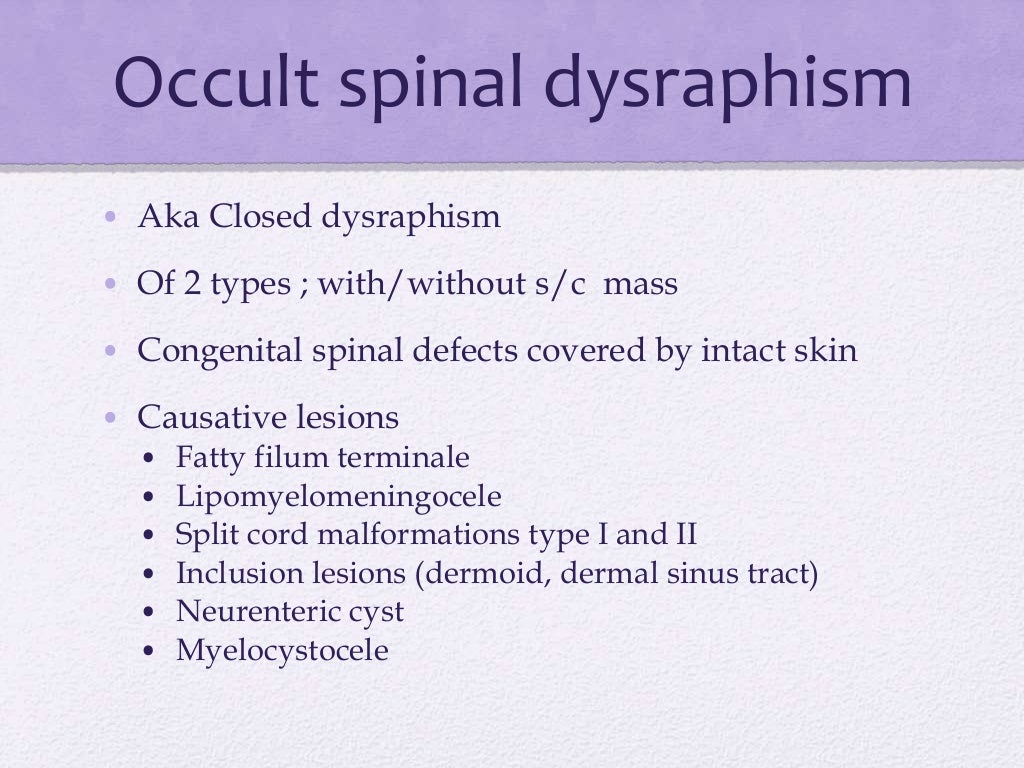 Occult spinal dysraphism

• Aka Closed dysraphism
• Of 2 types ; with/without s/c mass
• Congenital spinal defects covered by intact skin
• Causative lesions
  • Fatty filum terminale
  • Lipomyelomeningocele
  • Split cord malformations type I and II
  • Inclusion lesions (dermoid, dermal sinus tract)
  • Neurenteric cyst
  • Myelocystocele